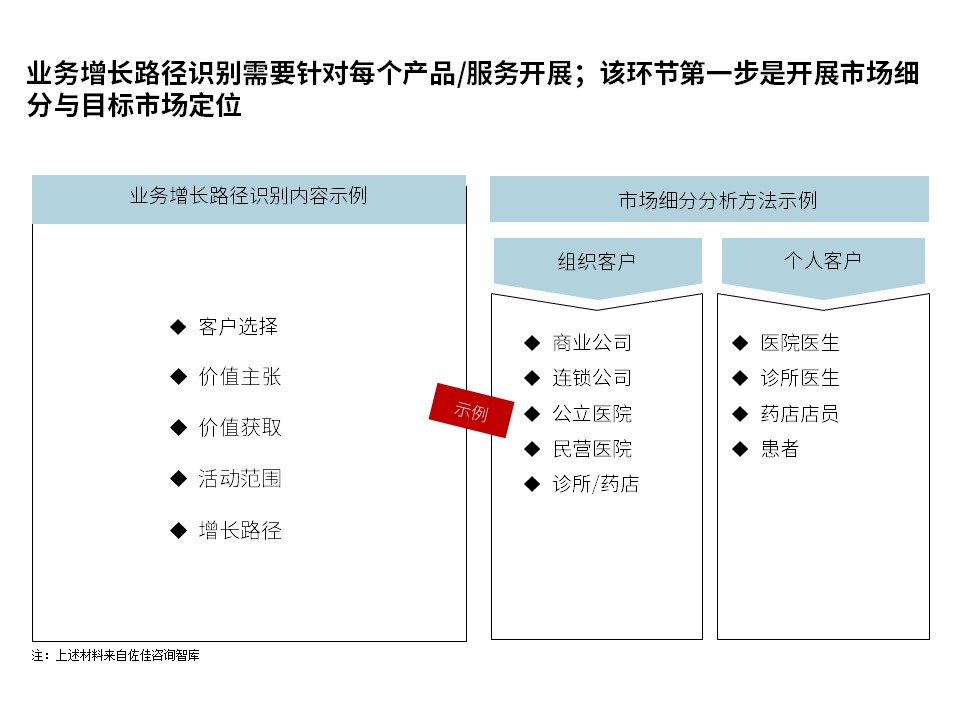 业务增长路径识别需要针对每个产品/服务开展；该环节第一步是开展市场细分与目标市场定位

业务增长路径识别内容示例

◆ 客户选择
◆ 价值主张
◆ 价值获取
◆ 活动范围
◆ 增长路径

示例

市场细分分析方法示例

组织客户

◆ 商业公司
◆ 连锁公司
◆ 公立医院
◆ 民营医院
◆ 诊所/药店

个人客户

◆ 医院医生
◆ 诊所医生
◆ 药店店员
◆ 患者

注：上述材料来自佐佳咨询智库